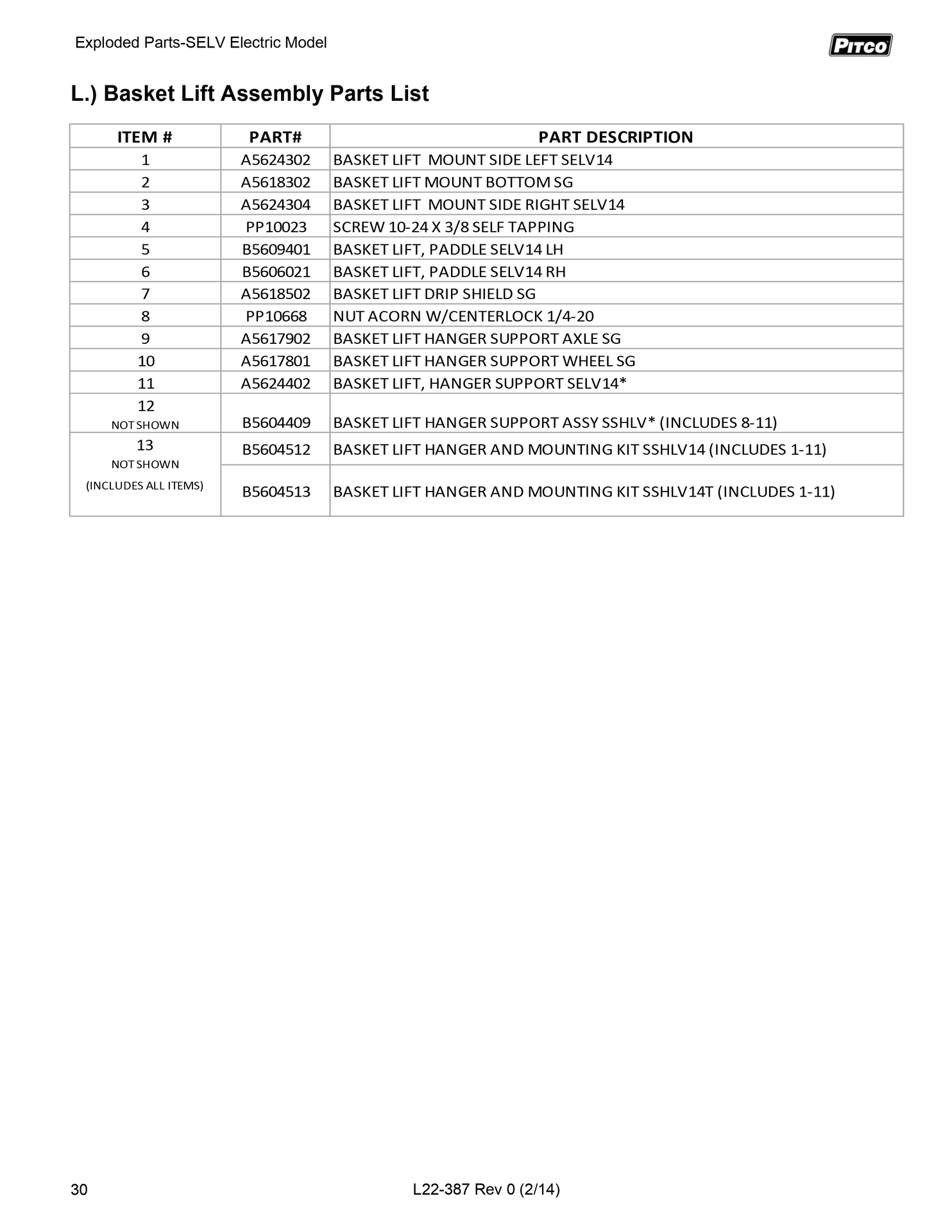 Exploded Parts-SELV Electric Model

PITCO

L.) Basket Lift Assembly Parts List

| ITEM # | PART# | PART DESCRIPTION |
|---|---|---|
| 1 | A5624302 | BASKET LIFT MOUNT SIDE LEFT SELV14 |
| 2 | A5618302 | BASKET LIFT MOUNT BOTTOM SG |
| 3 | A5624304 | BASKET LIFT MOUNT SIDE RIGHT SELV14 |
| 4 | PP10023 | SCREW 10-24 X 3/8 SELF TAPPING |
| 5 | B5609401 | BASKET LIFT, PADDLE SELV14 LH |
| 6 | B5606021 | BASKET LIFT, PADDLE SELV14 RH |
| 7 | A5618502 | BASKET LIFT DRIP SHIELD SG |
| 8 | PP10668 | NUT ACORN W/CENTERLOCK 1/4-20 |
| 9 | A5617902 | BASKET LIFT HANGER SUPPORT AXLE SG |
| 10 | A5617801 | BASKET LIFT HANGER SUPPORT WHEEL SG |
| 11 | A5624402 | BASKET LIFT, HANGER SUPPORT SELV14* |
| 12 NOT SHOWN | B5604409 | BASKET LIFT HANGER SUPPORT ASSY SSHLV* (INCLUDES 8-11) |
| 13 NOT SHOWN (INCLUDES ALL ITEMS) | B5604512 | BASKET LIFT HANGER AND MOUNTING KIT SSHLV14 (INCLUDES 1-11) |
| | B5604513 | BASKET LIFT HANGER AND MOUNTING KIT SSHLV14T (INCLUDES 1-11) |

30

L22-387 Rev 0 (2/14)